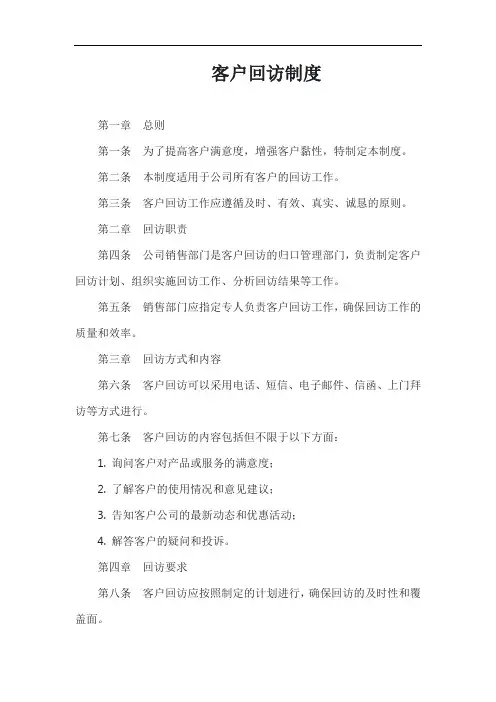 客户回访制度

第一章　总则

第一条　为了提高客户满意度，增强客户黏性，特制定本制度。

第二条　本制度适用于公司所有客户的回访工作。

第三条　客户回访工作应遵循及时、有效、真实、诚恳的原则。

第二章　回访职责

第四条　公司销售部门是客户回访的归口管理部门，负责制定客户回访计划、组织实施回访工作、分析回访结果等工作。

第五条　销售部门应指定专人负责客户回访工作，确保回访工作的质量和效率。

第三章　回访方式和内容

第六条　客户回访可以采用电话、短信、电子邮件、信函、上门拜访等方式进行。

第七条　客户回访的内容包括但不限于以下方面：

1. 询问客户对产品或服务的满意度；

2. 了解客户的使用情况和意见建议；

3. 告知客户公司的最新动态和优惠活动；

4. 解答客户的疑问和投诉。

第四章　回访要求

第八条　客户回访应按照制定的计划进行，确保回访的及时性和覆盖面。